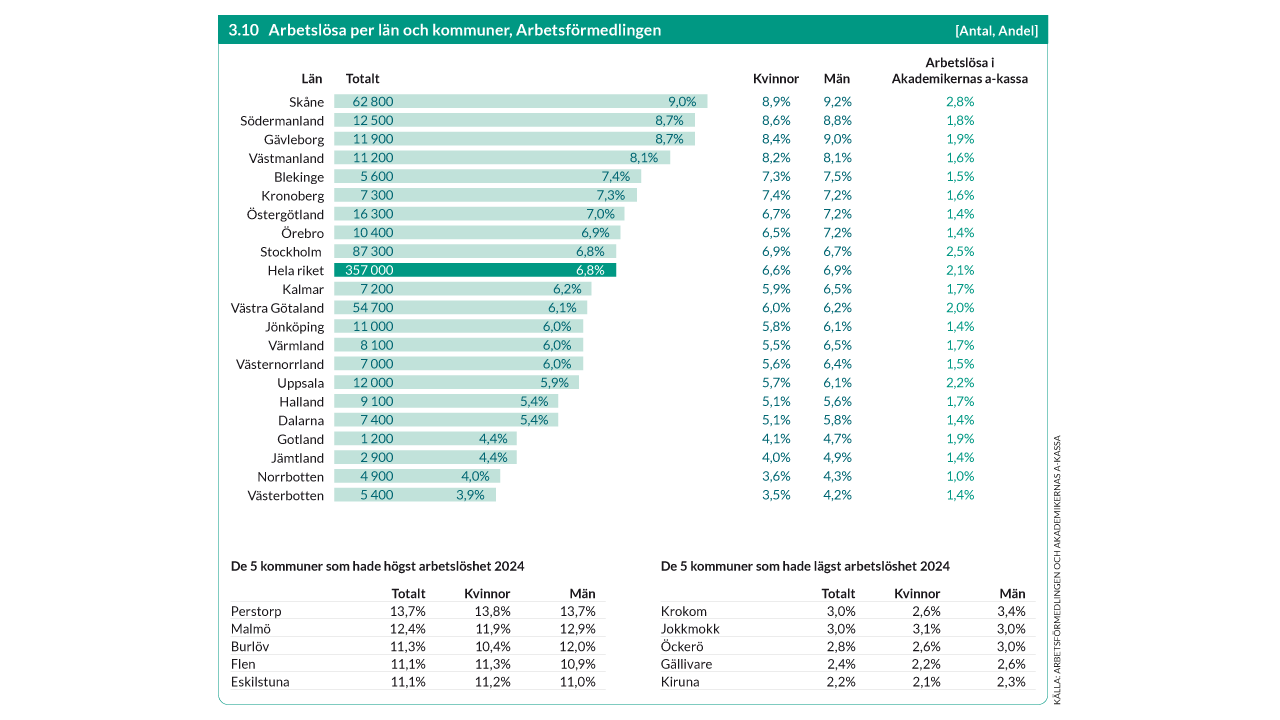 3.10 Arbetslösa per län och kommuner, Arbetsförmedlingen [Antal, Andel]

| Län | Totalt | | Kvinnor | Män | Arbetslösa i Akademikernas a-kassa |
|---|---|---|---|---|---|
| Skåne | 62 800 | 9,0% | 8,9% | 9,2% | 2,8% |
| Södermanland | 12 500 | 8,7% | 8,6% | 8,8% | 1,8% |
| Gävleborg | 11 900 | 8,7% | 8,4% | 9,0% | 1,9% |
| Västmanland | 11 200 | 8,1% | 8,2% | 8,1% | 1,6% |
| Blekinge | 5 600 | 7,4% | 7,3% | 7,5% | 1,5% |
| Kronoberg | 7 300 | 7,3% | 7,4% | 7,2% | 1,6% |
| Östergötland | 16 300 | 7,0% | 6,7% | 7,2% | 1,4% |
| Örebro | 10 400 | 6,9% | 6,5% | 7,2% | 1,4% |
| Stockholm | 87 300 | 6,8% | 6,9% | 6,7% | 2,5% |
| Hela riket | 357 000 | 6,8% | 6,6% | 6,9% | 2,1% |
| Kalmar | 7 200 | 6,2% | 5,9% | 6,5% | 1,7% |
| Västra Götaland | 54 700 | 6,1% | 6,0% | 6,2% | 2,0% |
| Jönköping | 11 000 | 6,0% | 5,8% | 6,1% | 1,4% |
| Värmland | 8 100 | 6,0% | 5,5% | 6,5% | 1,7% |
| Västernorrland | 7 000 | 6,0% | 5,6% | 6,4% | 1,5% |
| Uppsala | 12 000 | 5,9% | 5,7% | 6,1% | 2,2% |
| Halland | 9 100 | 5,4% | 5,1% | 5,6% | 1,7% |
| Dalarna | 7 400 | 5,4% | 5,1% | 5,8% | 1,4% |
| Gotland | 1 200 | 4,4% | 4,1% | 4,7% | 1,9% |
| Jämtland | 2 900 | 4,4% | 4,0% | 4,9% | 1,4% |
| Norrbotten | 4 900 | 4,0% | 3,6% | 4,3% | 1,0% |
| Västerbotten | 5 400 | 3,9% | 3,5% | 4,2% | 1,4% |

De 5 kommuner som hade högst arbetslöshet 2024

| | Totalt | Kvinnor | Män |
|---|---|---|---|
| Perstorp | 13,7% | 13,8% | 13,7% |
| Malmö | 12,4% | 11,9% | 12,9% |
| Burlöv | 11,3% | 10,4% | 12,0% |
| Flen | 11,1% | 11,3% | 10,9% |
| Eskilstuna | 11,1% | 11,2% | 11,0% |

De 5 kommuner som hade lägst arbetslöshet 2024

| | Totalt | Kvinnor | Män |
|---|---|---|---|
| Krokom | 3,0% | 2,6% | 3,4% |
| Jokkmokk | 3,0% | 3,1% | 3,0% |
| Öckerö | 2,8% | 2,6% | 3,0% |
| Gällivare | 2,4% | 2,2% | 2,6% |
| Kiruna | 2,2% | 2,1% | 2,3% |

KÄLLA: ARBETSFÖRMEDLINGEN OCH AKADEMIKERNAS A-KASSA